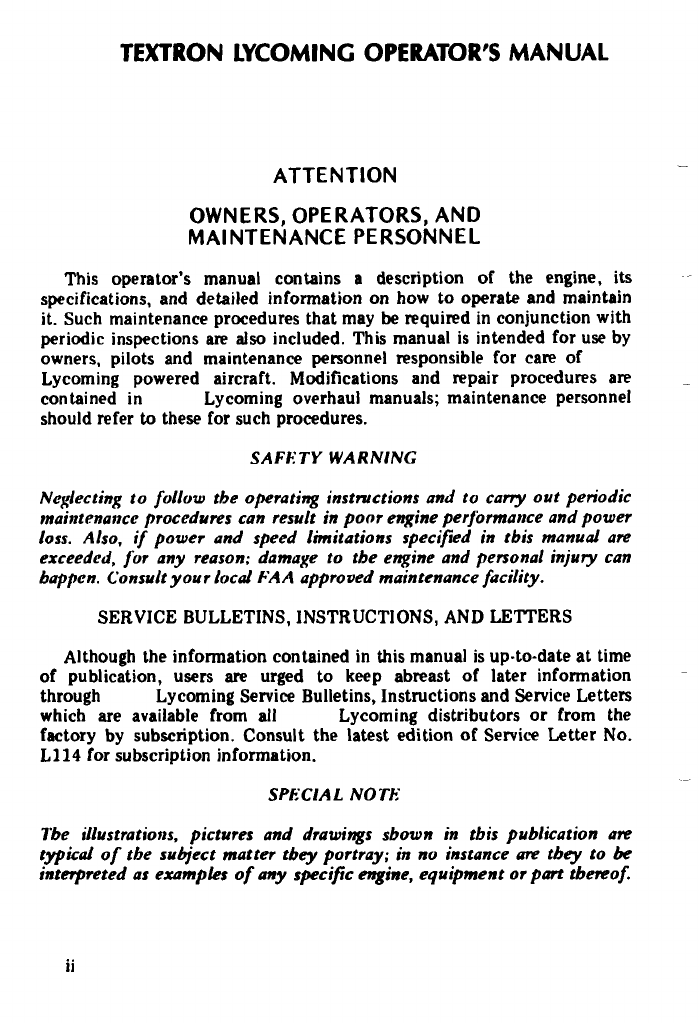 TEXTRON LYCOMING OPERATOR'S MANUAL

ATTENTION

OWNERS, OPERATORS, AND MAINTENANCE PERSONNEL

This operator's manual contains a description of the engine, its specifications, and detailed information on how to operate and maintain it. Such maintenance procedures that may be required in conjunction with periodic inspections are also included. This manual is intended for use by owners, pilots and maintenance personnel responsible for care of Lycoming powered aircraft. Modifications and repair procedures are contained in Lycoming overhaul manuals; maintenance personnel should refer to these for such procedures.

SAFETY WARNING

Neglecting to follow the operating instructions and to carry out periodic maintenance procedures can result in poor engine performance and power loss. Also, if power and speed limitations specified in this manual are exceeded, for any reason; damage to the engine and personal injury can happen. Consult your local FAA approved maintenance facility.

SERVICE BULLETINS, INSTRUCTIONS, AND LETTERS

Although the information contained in this manual is up-to-date at time of publication, users are urged to keep abreast of later information through Lycoming Service Bulletins, Instructions and Service Letters which are available from all Lycoming distributors or from the factory by subscription. Consult the latest edition of Service Letter No. L114 for subscription information.

SPECIAL NOTE

The illustrations, pictures and drawings shown in this publication are typical of the subject matter they portray; in no instance are they to be interpreted as examples of any specific engine, equipment or part thereof.

ii